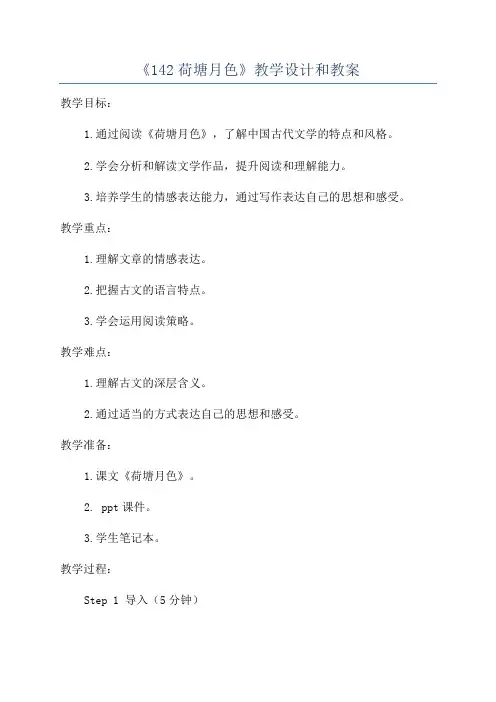 《142 荷塘月色》教学设计和教案

教学目标：

1.通过阅读《荷塘月色》，了解中国古代文学的特点和风格。

2.学会分析和解读文学作品，提升阅读和理解能力。

3.培养学生的情感表达能力，通过写作表达自己的思想和感受。

教学重点：

1.理解文章的情感表达。

2.把握古文的语言特点。

3.学会运用阅读策略。

教学难点：

1.理解古文的深层含义。

2.通过适当的方式表达自己的思想和感受。

教学准备：

1.课文《荷塘月色》。

2. ppt 课件。

3.学生笔记本。

教学过程：

Step 1 导入（5 分钟）